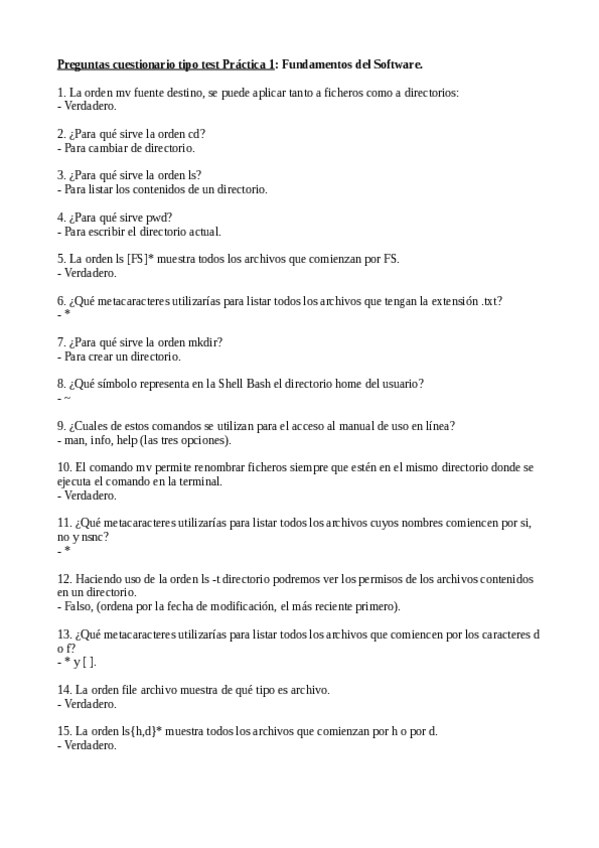 Preguntas cuestionario tipo test Práctica 1: Fundamentos del Software.

1. La orden mv fuente destino, se puede aplicar tanto a ficheros como a directorios:
- Verdadero.

2. ¿Para qué sirve la orden cd?
- Para cambiar de directorio.

3. ¿Para qué sirve la orden ls?
- Para listar los contenidos de un directorio.

4. ¿Para qué sirve pwd?
- Para escribir el directorio actual.

5. La orden ls [FS]* muestra todos los archivos que comienzan por FS.
- Verdadero.

6. ¿Qué metacaracteres utilizarías para listar todos los archivos que tengan la extensión .txt?
- *

7. ¿Para qué sirve la orden mkdir?
- Para crear un directorio.

8. ¿Qué símbolo representa en la Shell Bash el directorio home del usuario?
- ~

9. ¿Cuales de estos comandos se utilizan para el acceso al manual de uso en línea?
- man, info, help (las tres opciones).

10. El comando mv permite renombrar ficheros siempre que estén en el mismo directorio donde se ejecuta el comando en la terminal.
- Verdadero.

11. ¿Qué metacaracteres utilizarías para listar todos los archivos cuyos nombres comiencen por si, no y nsnc?
- *

12. Haciendo uso de la orden ls -t directorio podremos ver los permisos de los archivos contenidos en un directorio.
- Falso, (ordena por la fecha de modificación, el más reciente primero).

13. ¿Qué metacaracteres utilizarías para listar todos los archivos que comiencen por los caracteres d o f?
- * y [ ].

14. La orden file archivo muestra de qué tipo es archivo.
- Verdadero.

15. La orden ls{h,d}* muestra todos los archivos que comienzan por h o por d.
- Verdadero.